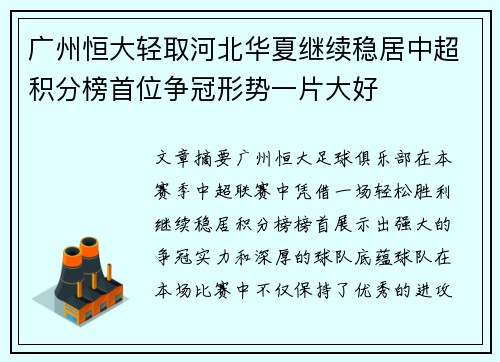 广州恒大轻取河北华夏继续稳居中超积分榜首位争冠形势一片大好

文章摘要广州恒大足球俱乐部在本赛季中超联赛中凭借一场轻松胜利继续稳居积分榜榜首展示出强大的争冠实力和深厚的球队底蕴球队在本场比赛中不仅保持了优秀的进攻